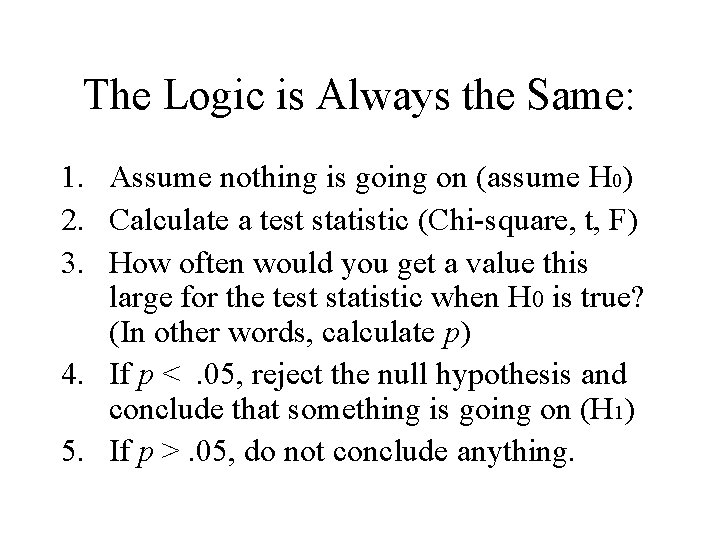 The Logic is Always the Same:

1. Assume nothing is going on (assume $H_0$)
2. Calculate a test statistic (Chi-square, t, F)
3. How often would you get a value this large for the test statistic when $H_0$ is true? (In other words, calculate $p$)
4. If $p < .05$, reject the null hypothesis and conclude that something is going on ($H_1$)
5. If $p > .05$, do not conclude anything.